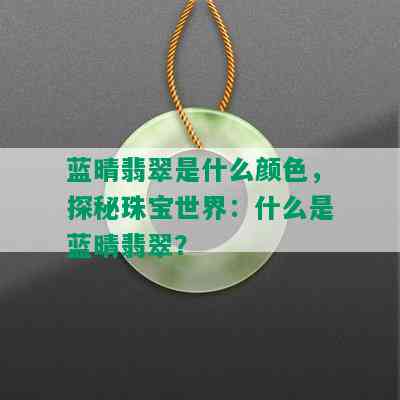 蓝晴翡翠是什么颜色，探秘珠宝世界：什么是蓝晴翡翠？